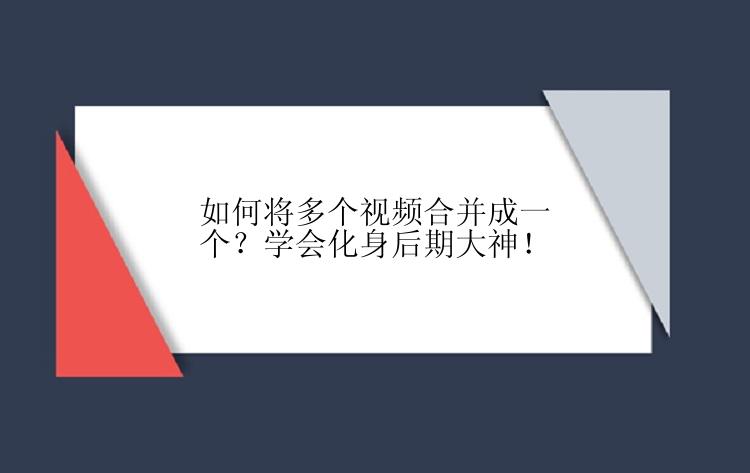 如何将多个视频合并成一个？学会化身后期大神！